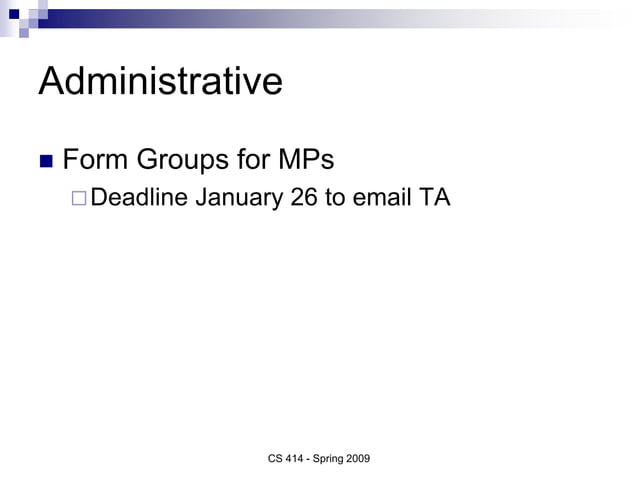 Administrative

Form Groups for MPs

Deadline January 26 to email TA

CS 414 - Spring 2009